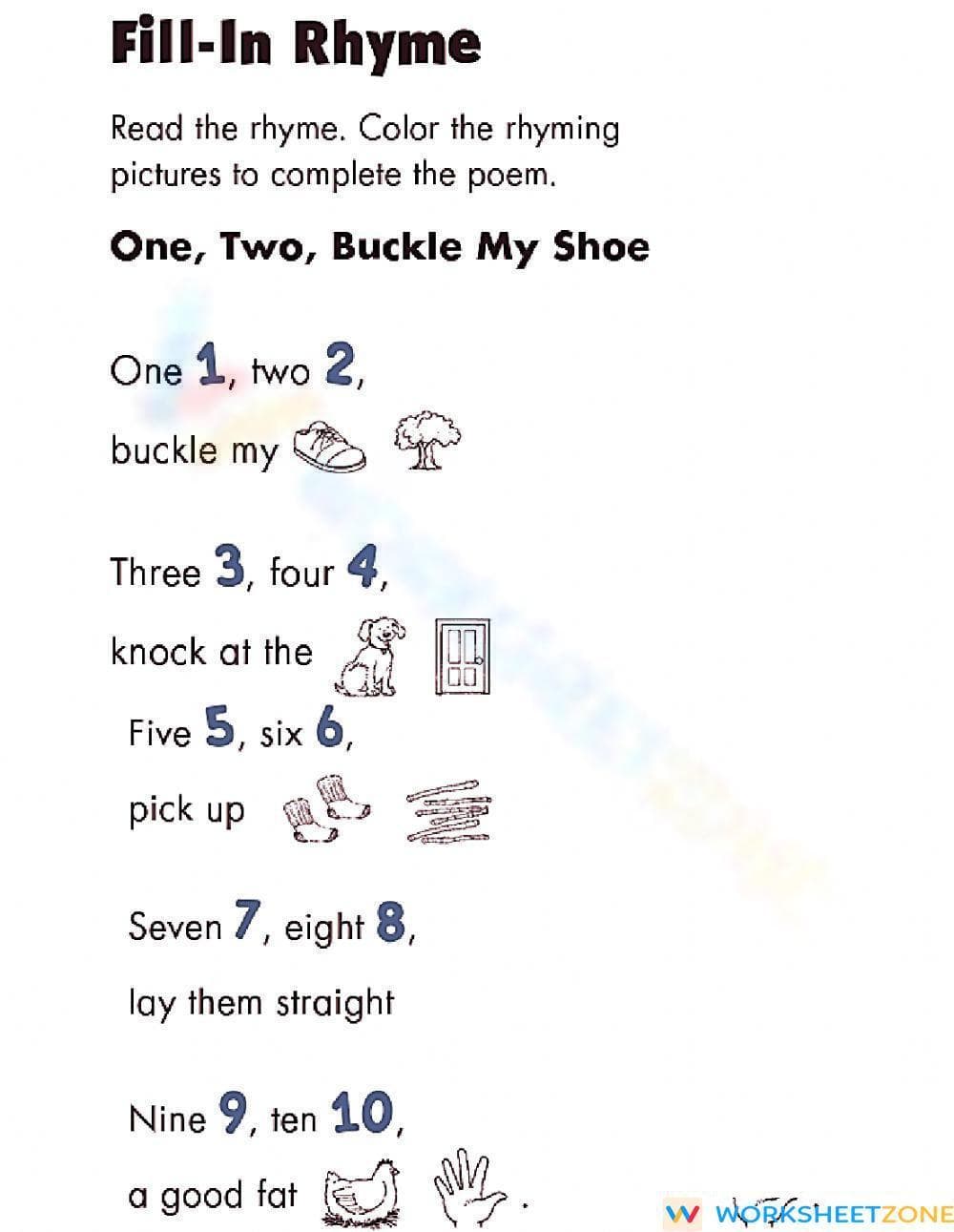 Fill-In Rhyme

Read the rhyme. Color the rhyming pictures to complete the poem.

One, Two, Buckle My Shoe

One 1, two 2,
buckle my

Three 3, four 4,
knock at the

Five 5, six 6,
pick up

Seven 7, eight 8,
lay them straight

Nine 9, ten 10,
a good fat .

W WORKSHEETZONE